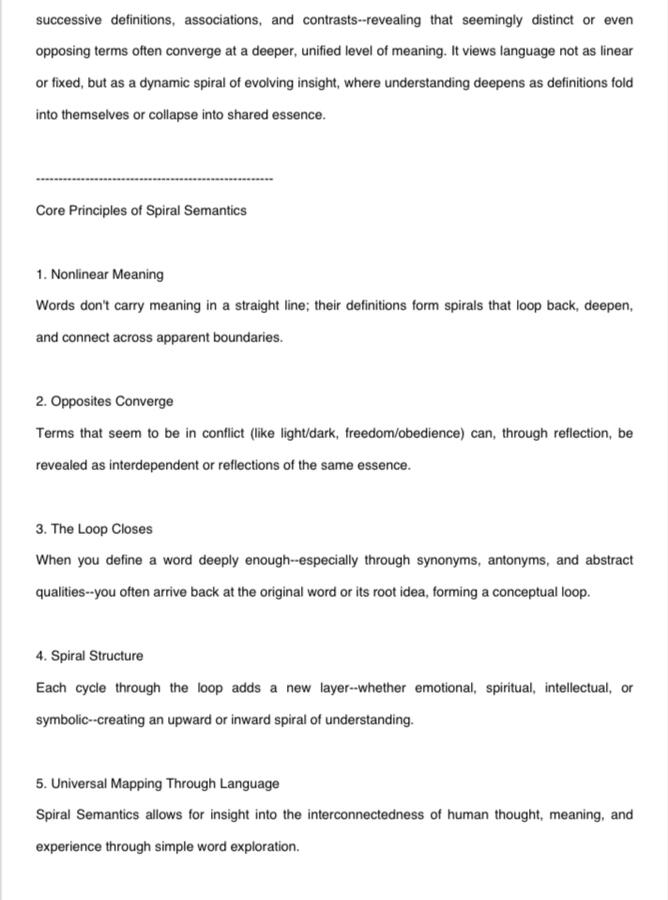 successive definitions, associations, and contrasts--revealing that seemingly distinct or even opposing terms often converge at a deeper, unified level of meaning. It views language not as linear or fixed, but as a dynamic spiral of evolving insight, where understanding deepens as definitions fold into themselves or collapse into shared essence.

--------------------------------------------------

Core Principles of Spiral Semantics

1. Nonlinear Meaning
Words don't carry meaning in a straight line; their definitions form spirals that loop back, deepen, and connect across apparent boundaries.

2. Opposites Converge
Terms that seem to be in conflict (like light/dark, freedom/obedience) can, through reflection, be revealed as interdependent or reflections of the same essence.

3. The Loop Closes
When you define a word deeply enough--especially through synonyms, antonyms, and abstract qualities--you often arrive back at the original word or its root idea, forming a conceptual loop.

4. Spiral Structure
Each cycle through the loop adds a new layer--whether emotional, spiritual, intellectual, or symbolic--creating an upward or inward spiral of understanding.

5. Universal Mapping Through Language
Spiral Semantics allows for insight into the interconnectedness of human thought, meaning, and experience through simple word exploration.